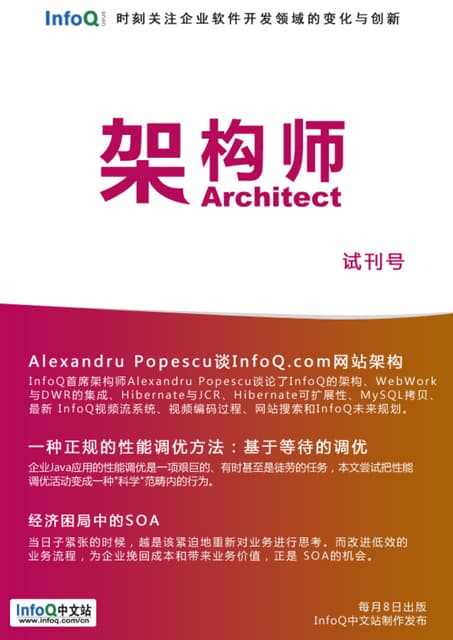 InfoQ 时刻关注企业软件开发领域的变化与创新

架构师
Architect

试刊号

Alexandru Popescu谈InfoQ.com网站架构
InfoQ首席架构师Alexandru Popescu谈论了InfoQ的架构、WebWork与DWR的集成、Hibernate与JCR、Hibernate可扩展性、MySQL拷贝、最新 InfoQ视频流系统、视频编码过程、网站搜索和InfoQ未来规划。

一种正规的性能调优方法：基于等待的调优
企业Java应用的性能调优是一项艰巨的、有时甚至是徒劳的任务，本文尝试把性能调优活动变成一种"科学"范畴内的行为。

经济困局中的SOA
当日子紧张的时候，越是该紧迫地重新对业务进行思考。而改进低效的业务流程，为企业挽回成本和带来业务价值，正是 SOA的机会。

InfoQ中文站
www.infoq.com/cn

每月8日出版
InfoQ中文站制作发布